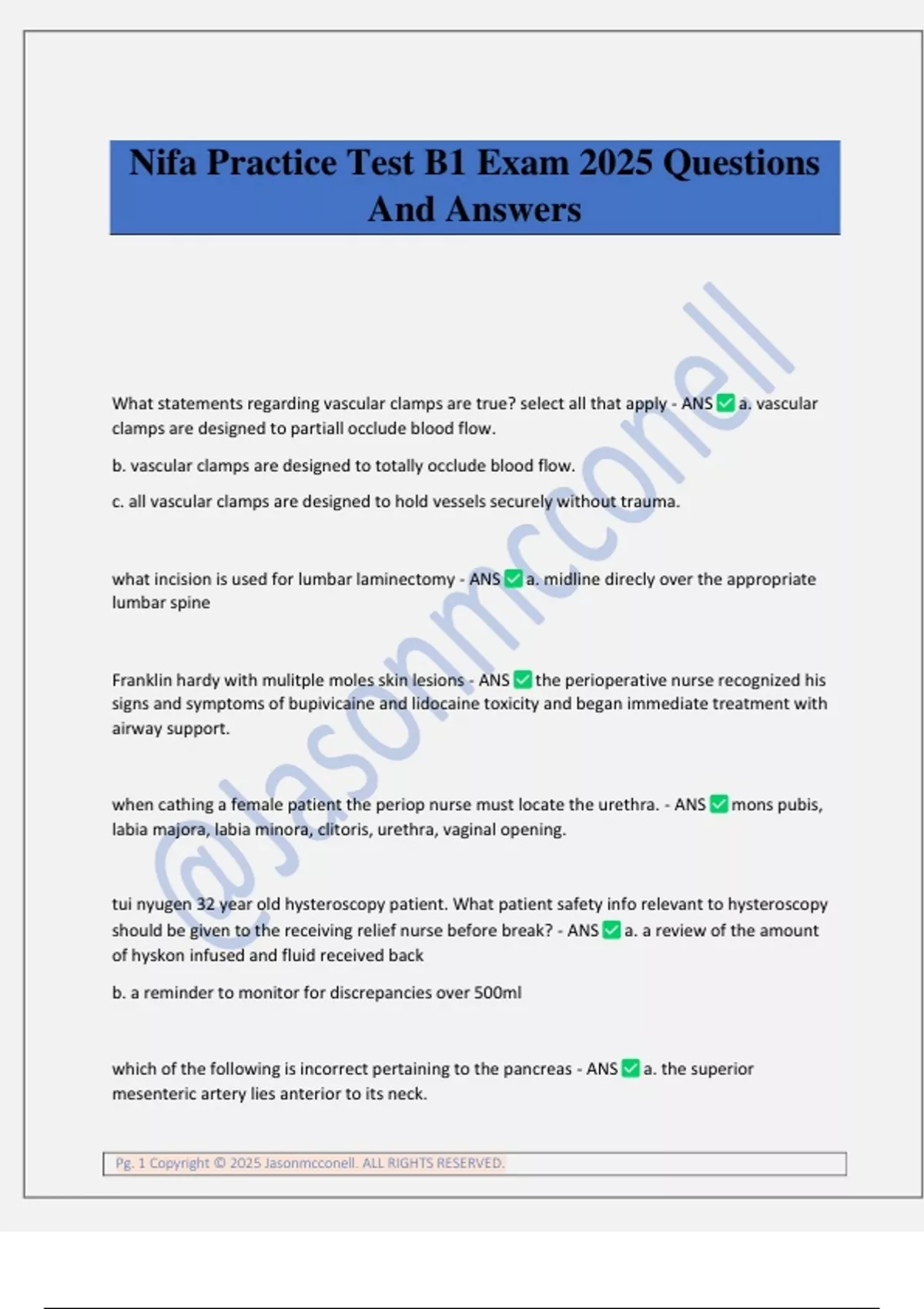 Nifa Practice Test B1 Exam 2025 Questions And Answers

@Jasonmcconell

What statements regarding vascular clamps are true? select all that apply - ANS ✅ a. vascular clamps are designed to partiall occlude blood flow.

b. vascular clamps are designed to totally occlude blood flow.

c. all vascular clamps are designed to hold vessels securely without trauma.

what incision is used for lumbar laminectomy - ANS ✅ a. midline direcly over the appropriate lumbar spine

Franklin hardy with mulitple moles skin lesions - ANS ✅ the perioperative nurse recognized his signs and symptoms of bupivicaine and lidocaine toxicity and began immediate treatment with airway support.

when cathing a female patient the periop nurse must locate the urethra. - ANS ✅ mons pubis, labia majora, labia minora, clitoris, urethra, vaginal opening.

tui nyugen 32 year old hysteroscopy patient. What patient safety info relevant to hysteroscopy should be given to the receiving relief nurse before break? - ANS ✅ a. a review of the amount of hyskon infused and fluid received back

b. a reminder to monitor for discrepancies over 500ml

which of the following is incorrect pertaining to the pancreas - ANS ✅ a. the superior mesenteric artery lies anterior to its neck.

Pg. 1 Copyright © 2025 Jasonmcconell. ALL RIGHTS RESERVED.